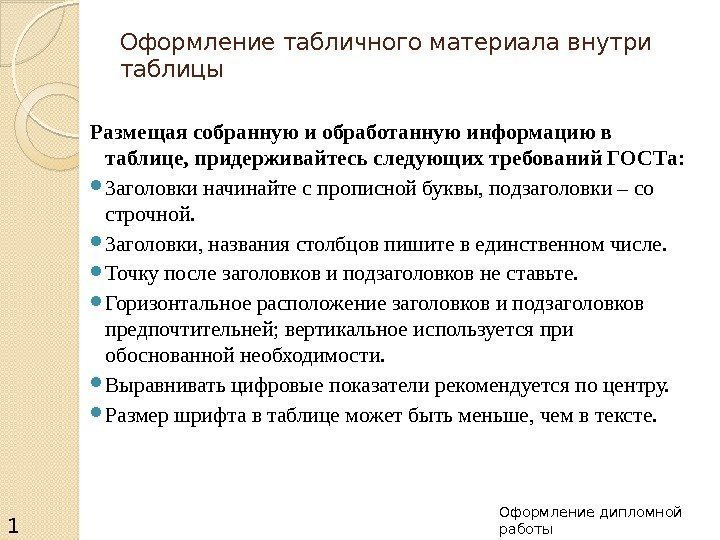 Оформление табличного материала внутри таблицы

Размещая собранную и обработанную информацию в таблице, придерживайтесь следующих требований ГОСТа:

Заголовки начинайте с прописной буквы, подзаголовки – со строчной.

Заголовки, названия столбцов пишите в единственном числе.

Точку после заголовков и подзаголовков не ставьте.

Горизонтальное расположение заголовков и подзаголовков предпочтительней; вертикальное используется при обоснованной необходимости.

Выравнивать цифровые показатели рекомендуется по центру.

Размер шрифта в таблице может быть меньше, чем в тексте.

1

Оформление дипломной работы